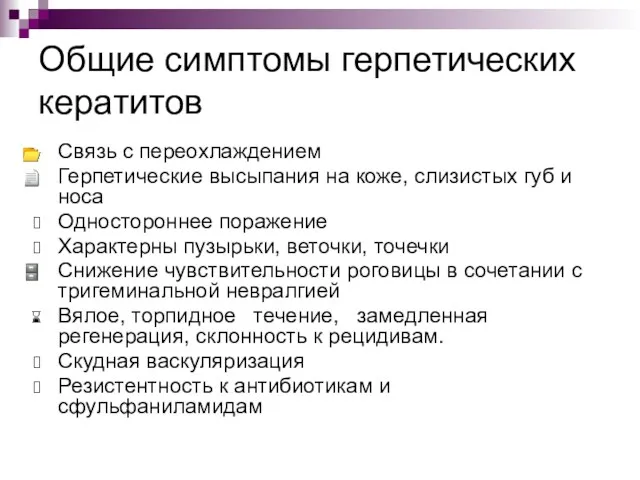 Общие симптомы герпетических кератитов

Связь с переохлаждением

Герпетические высыпания на коже, слизистых губ и носа

Одностороннее поражение

Характерны пузырьки, веточки, точечки

Снижение чувствительности роговицы в сочетании с тригеминальной невралгией

Вялое, торпидное течение, замедленная регенерация, склонность к рецидивам.

Скудная васкуляризация

Резистентность к антибиотикам и сфульфаниламидам